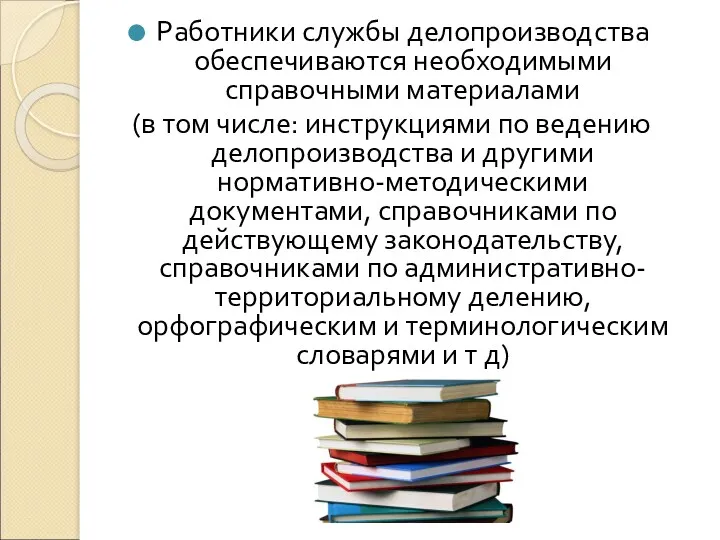 Работники службы делопроизводства обеспечиваются необходимыми справочными материалами

(в том числе: инструкциями по ведению делопроизводства и другими нормативно-методическими документами, справочниками по действующему законодательству, справочниками по административно-территориальному делению, орфографическим и терминологическим словарями и т д)